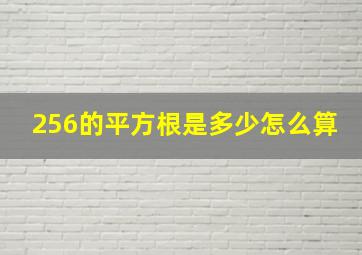 256的平方根是多少怎么算